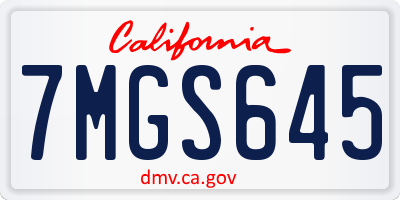 California

7MGS645

dmv.ca.gov